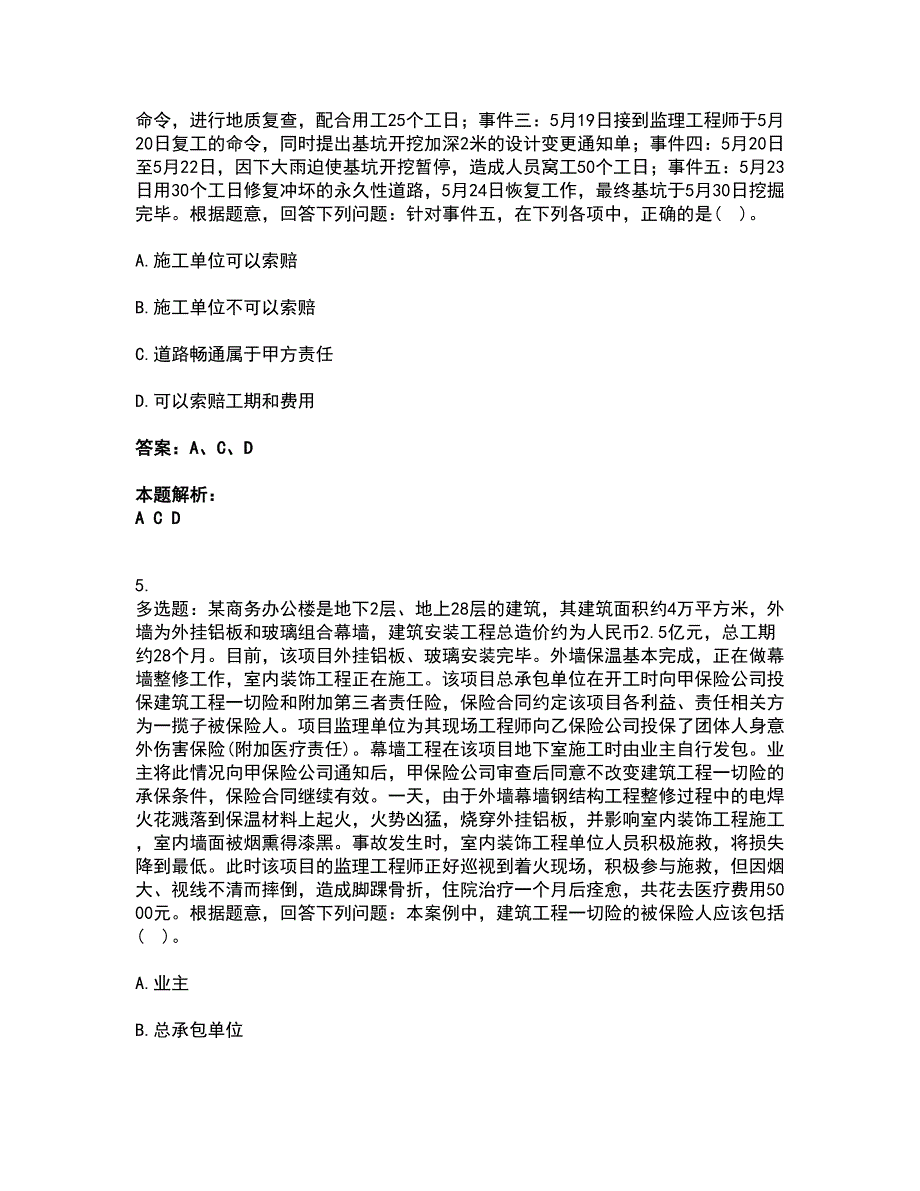 命令，进行地质复查，配合用工25个工日；事件三：5月19日接到监理工程师于5月20日复工的命令，同时提出基坑开挖加深2米的设计变更通知单；事件四：5月20日至5月22日，因下大雨迫使基坑开挖暂停，造成人员窝工50个工日；事件五：5月23日用30个工日修复冲坏的永久性道路，5月24日恢复工作，最终基坑于5月30日挖掘完毕。根据题意，回答下列问题：针对事件五，在下列各项中，正确的是（ ）。

A.施工单位可以索赔

B.施工单位不可以索赔

C.道路畅通属于甲方责任

D.可以索赔工期和费用

答案：A、C、D

本题解析：
A C D

5.
多选题：某商务办公楼是地下2层、地上28层的建筑，其建筑面积约4万平方米，外墙为外挂铝板和玻璃组合幕墙，建筑安装工程总造价约为人民币2.5亿元，总工期约28个月。目前，该项目外挂铝板、玻璃安装完毕。外墙保温基本完成，正在做幕墙整修工作，室内装饰工程正在施工。该项目总承包单位在开工时向甲保险公司投保建筑工程一切险和附加第三者责任险，保险合同约定该项目各利益、责任相关方为一揽子被保险人。项目监理单位为其现场工程师向乙保险公司投保了团体人身意外伤害保险(附加医疗责任)。幕墙工程在该项目地下室施工时由业主自行发包。业主将此情况向甲保险公司通知后，甲保险公司审查后同意不改变建筑工程一切险的承保条件，保险合同继续有效。一天，由于外墙幕墙钢结构工程整修过程中的电焊火花溅落到保温材料上起火，火势凶猛，烧穿外挂铝板，并影响室内装饰工程施工，室内墙面被烟熏得漆黑。事故发生时，室内装饰工程单位人员积极施救，将损失降到最低。此时该项目的监理工程师正好巡视到着火现场，积极参与施救，但因烟大、视线不清而摔倒，造成脚踝骨折，住院治疗一个月后痊愈，共花去医疗费用5000元。根据题意，回答下列问题：本案例中，建筑工程一切险的被保险人应该包括（ ）。

A.业主

B.总承包单位